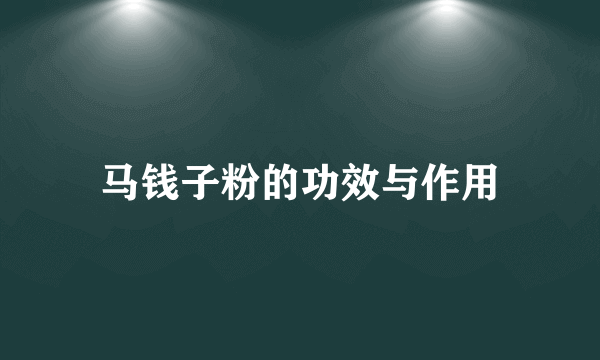 马钱子粉的功效与作用